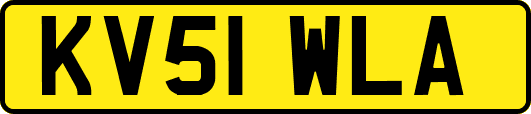 KV51 WLA